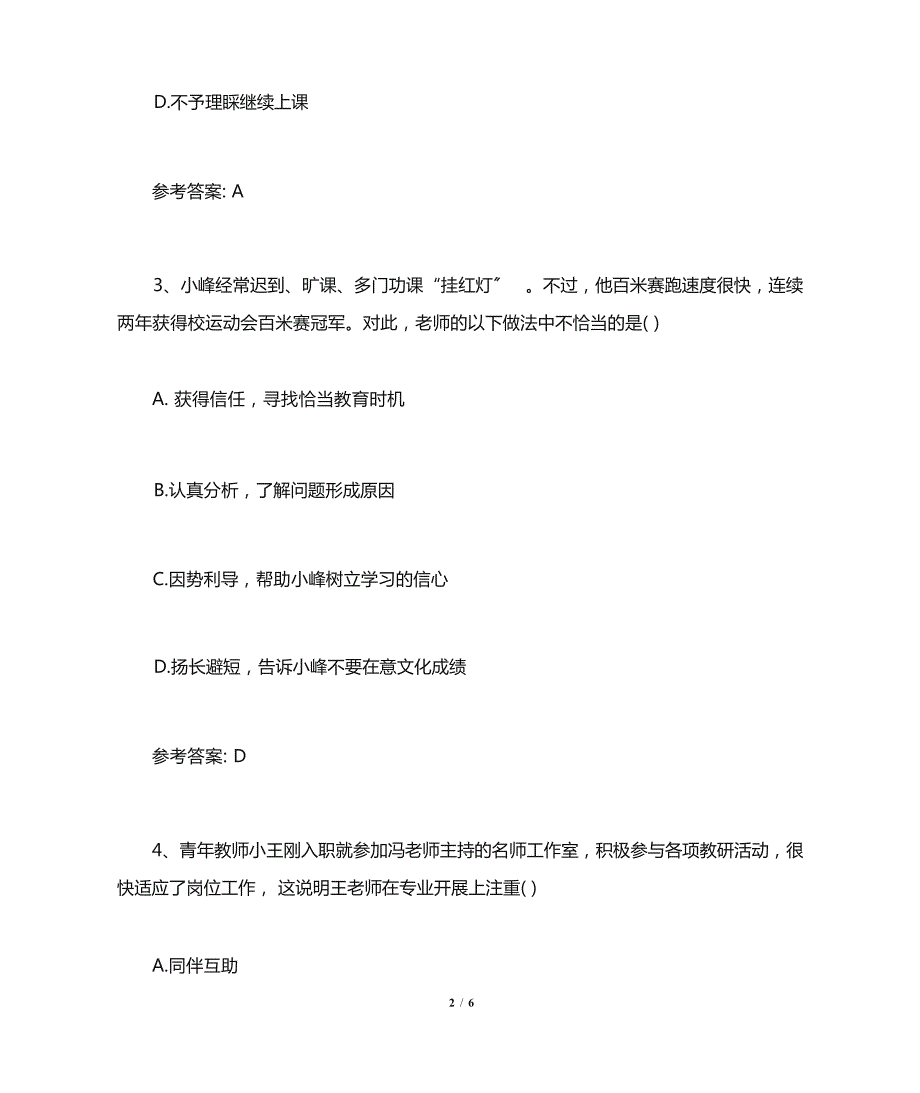 D.不予理睬继续上课

参考答案: A

3、小峰经常迟到、旷课、多门功课“挂红灯” 。不过，他百米赛跑速度很快，连续两年获得校运动会百米赛冠军。对此，老师的以下做法中不恰当的是( )

A. 获得信任，寻找恰当教育时机

B.认真分析，了解问题形成原因

C.因势利导，帮助小峰树立学习的信心

D.扬长避短，告诉小峰不要在意文化成绩

参考答案: D

4、青年教师小王刚入职就参加冯老师主持的名师工作室，积极参与各项教研活动，很快适应了岗位工作， 这说明王老师在专业开展上注重( )

A.同伴互助

2 / 6